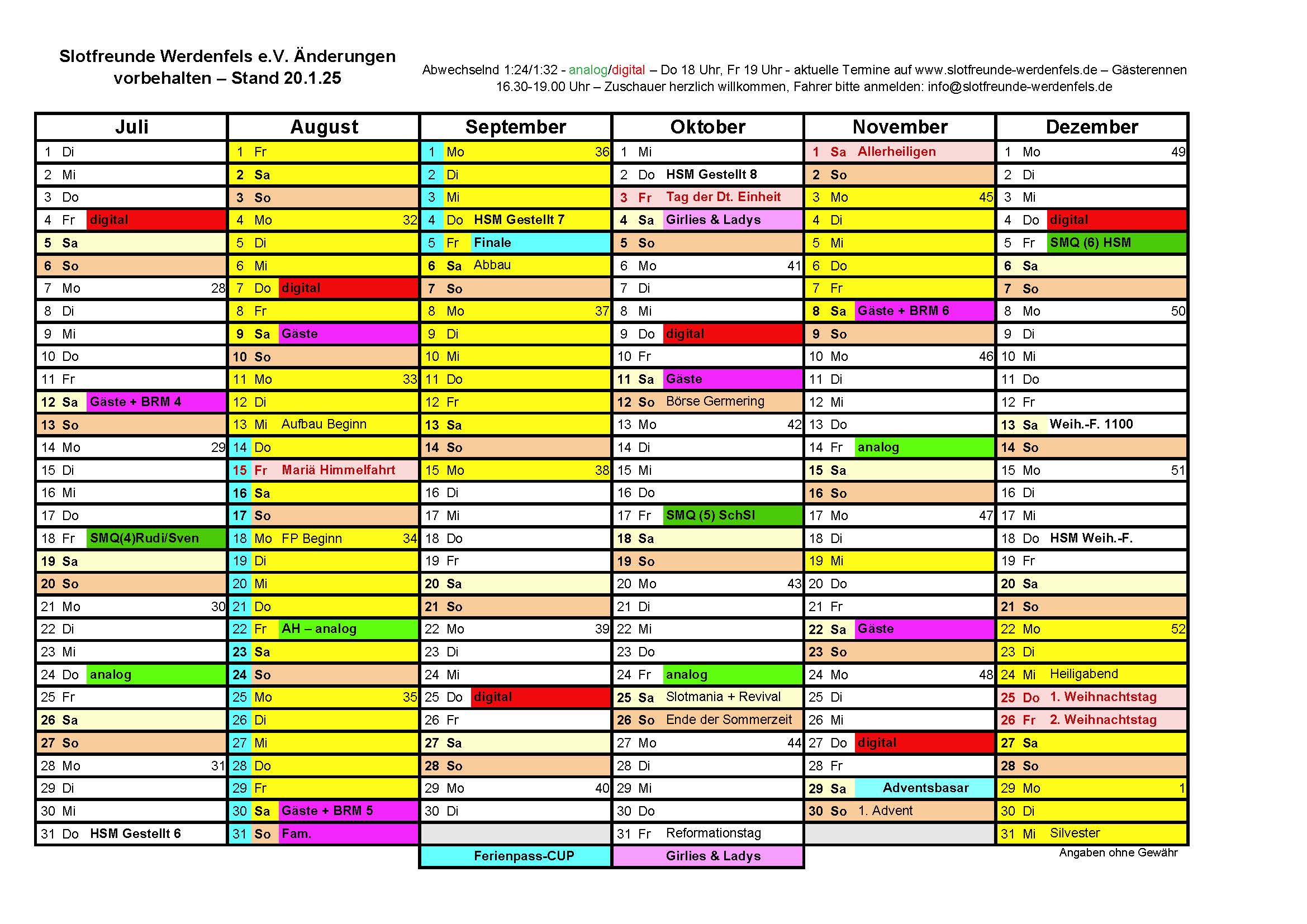 Slotfreunde Werdenfels e.V. Änderungen vorbehalten – Stand 20.1.25

Abwechselnd 1:24/1:32 - analog/digital – Do 18 Uhr, Fr 19 Uhr - aktuelle Termine auf www.slotfreunde-werdenfels.de – Gästerennen 16.30-19.00 Uhr – Zuschauer herzlich willkommen, Fahrer bitte anmelden: info@slotfreunde-werdenfels.de

| Juli | August | September | Oktober | November | Dezember |
|---|---|---|---|---|---|
| 1 Di | 1 Fr | 1 Mo 36 | 1 Mi | 1 Sa Allerheiligen | 1 Mo 49 |
| 2 Mi | 2 Sa | 2 Di | 2 Do HSM Gestellt 8 | 2 So | 2 Di |
| 3 Do | 3 So | 3 Mi | 3 Fr Tag der Dt. Einheit | 3 Mo 45 | 3 Mi |
| 4 Fr digital | 4 Mo 32 | 4 Do HSM Gestellt 7 | 4 Sa Girlies & Ladys | 4 Di | 4 Do digital |
| 5 Sa | 5 Di | 5 Fr Finale | 5 So | 5 Mi | 5 Fr SMQ (6) HSM |
| 6 So | 6 Mi | 6 Sa Abbau | 6 Mo 41 | 6 Do | 6 Sa |
| 7 Mo 28 | 7 Do digital | 7 So | 7 Di | 7 Fr | 7 So |
| 8 Di | 8 Fr | 8 Mo 37 | 8 Mi | 8 Sa Gäste + BRM 6 | 8 Mo 50 |
| 9 Mi | 9 Sa Gäste | 9 Di | 9 Do digital | 9 So | 9 Di |
| 10 Do | 10 So | 10 Mi | 10 Fr | 10 Mo 46 | 10 Mi |
| 11 Fr | 11 Mo 33 | 11 Do | 11 Sa Gäste | 11 Di | 11 Do |
| 12 Sa Gäste + BRM 4 | 12 Di | 12 Fr | 12 So Börse Germering | 12 Mi | 12 Fr |
| 13 So | 13 Mi Aufbau Beginn | 13 Sa | 13 Mo 42 | 13 Do | 13 Sa Weih.-F. 1100 |
| 14 Mo 29 | 14 Do | 14 So | 14 Di | 14 Fr analog | 14 So |
| 15 Di | 15 Fr Mariä Himmelfahrt | 15 Mo 38 | 15 Mi | 15 Sa | 15 Mo 51 |
| 16 Mi | 16 Sa | 16 Di | 16 Do | 16 So | 16 Di |
| 17 Do | 17 So | 17 Mi | 17 Fr SMQ (5) SchSl | 17 Mo 47 | 17 Mi |
| 18 Fr SMQ(4)Rudi/Sven | 18 Mo FP Beginn 34 | 18 Do | 18 Sa | 18 Di | 18 Do HSM Weih.-F. |
| 19 Sa | 19 Di | 19 Fr | 19 So | 19 Mi | 19 Fr |
| 20 So | 20 Mi | 20 Sa | 20 Mo 43 | 20 Do | 20 Sa |
| 21 Mo 30 | 21 Do | 21 So | 21 Di | 21 Fr | 21 So |
| 22 Di | 22 Fr AH – analog | 22 Mo 39 | 22 Mi | 22 Sa Gäste | 22 Mo 52 |
| 23 Mi | 23 Sa | 23 Di | 23 Do | 23 So | 23 Di |
| 24 Do analog | 24 So | 24 Mi | 24 Fr analog | 24 Mo 48 | 24 Mi Heiligabend |
| 25 Fr | 25 Mo 35 | 25 Do digital | 25 Sa Slotmania + Revival | 25 Di | 25 Do 1. Weihnachtstag |
| 26 Sa | 26 Di | 26 Fr | 26 So Ende der Sommerzeit | 26 Mi | 26 Fr 2. Weihnachtstag |
| 27 So | 27 Mi | 27 Sa | 27 Mo 44 | 27 Do digital | 27 Sa |
| 28 Mo 31 | 28 Do | 28 So | 28 Di | 28 Fr | 28 So |
| 29 Di | 29 Fr | 29 Mo 40 | 29 Mi | 29 Sa Adventsbasar | 29 Mo 1 |
| 30 Mi | 30 Sa Gäste + BRM 5 | 30 Di | 30 Do | 30 So 1. Advent | 30 Di |
| 31 Do HSM Gestellt 6 | 31 So Fam. | | 31 Fr Reformationstag | | 31 Mi Silvester |
| | | Ferienpass-CUP | Girlies & Ladys | | Angaben ohne Gewähr |